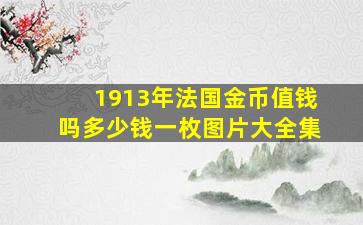 1913年法国金币值钱吗多少钱一枚图片大全集